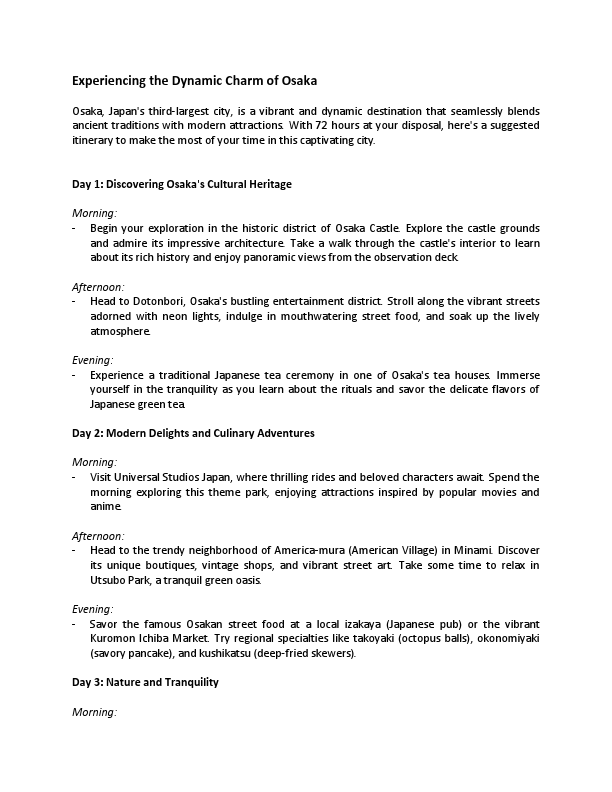 Experiencing the Dynamic Charm of Osaka

Osaka, Japan's third-largest city, is a vibrant and dynamic destination that seamlessly blends ancient traditions with modern attractions. With 72 hours at your disposal, here's a suggested itinerary to make the most of your time in this captivating city.

Day 1: Discovering Osaka's Cultural Heritage

Morning:
- Begin your exploration in the historic district of Osaka Castle. Explore the castle grounds and admire its impressive architecture. Take a walk through the castle's interior to learn about its rich history and enjoy panoramic views from the observation deck.

Afternoon:
- Head to Dotonbori, Osaka's bustling entertainment district. Stroll along the vibrant streets adorned with neon lights, indulge in mouthwatering street food, and soak up the lively atmosphere.

Evening:
- Experience a traditional Japanese tea ceremony in one of Osaka's tea houses. Immerse yourself in the tranquility as you learn about the rituals and savor the delicate flavors of Japanese green tea.

Day 2: Modern Delights and Culinary Adventures

Morning:
- Visit Universal Studios Japan, where thrilling rides and beloved characters await. Spend the morning exploring this theme park, enjoying attractions inspired by popular movies and anime.

Afternoon:
- Head to the trendy neighborhood of America-mura (American Village) in Minami. Discover its unique boutiques, vintage shops, and vibrant street art. Take some time to relax in Utsubo Park, a tranquil green oasis.

Evening:
- Savor the famous Osakan street food at a local izakaya (Japanese pub) or the vibrant Kuromon Ichiba Market. Try regional specialties like takoyaki (octopus balls), okonomiyaki (savory pancake), and kushikatsu (deep-fried skewers).

Day 3: Nature and Tranquility

Morning: